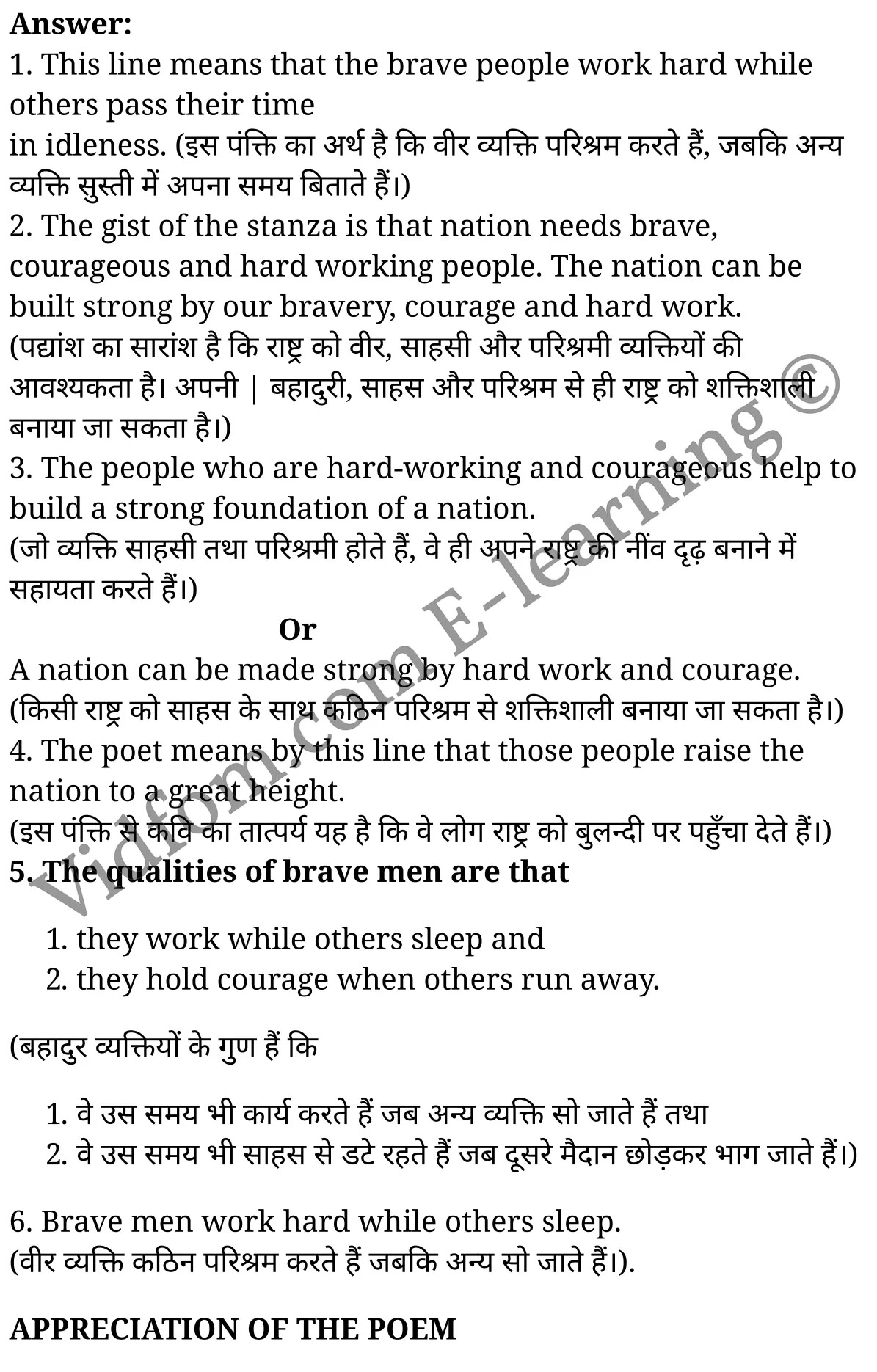 Answer:
1. This line means that the brave people work hard while others pass their time

in idleness. (इस पंक्ति का अर्थ है कि वीर व्यक्ति परिश्रम करते हैं, जबकि अन्य व्यक्ति सुस्ती में अपना समय बिताते हैं।)
2. The gist of the stanza is that nation needs brave, courageous and hard working people. The nation can be built strong by our bravery, courage and hard work.
(पद्यांश का सारांश है कि राष्ट्र को वीर, साहसी और परिश्रमी व्यक्तियों की आवश्यकता है। अपनी | बहादुरी, साहस और परिश्रम से ही राष्ट्र को शक्तिशाली बनाया जा सकता है।)
3. The people who are hard-working and courageous help to build a strong foundation of a nation.
(जो व्यक्ति साहसी तथा परिश्रमी होते हैं, वे ही अपने राष्ट्र की नींव दृढ़ बनाने में सहायता करते हैं।)

Or

A nation can be made strong by hard work and courage.
(किसी राष्ट्र को साहस के साथ कठिन परिश्रम से शक्तिशाली बनाया जा सकता है।)
4. The poet means by this line that those people raise the nation to a great height.
(इस पंक्ति से कवि का तात्पर्य यह है कि वे लोग राष्ट्र को बुलन्दी पर पहुँचा देते हैं।)
5. The qualities of brave men are that

1. they work while others sleep and
2. they hold courage when others run away.

(बहादुर व्यक्तियों के गुण हैं कि

1. वे उस समय भी कार्य करते हैं जब अन्य व्यक्ति सो जाते हैं तथा
2. वे उस समय भी साहस से डटे रहते हैं जब दूसरे मैदान छोड़कर भाग जाते हैं।)

6. Brave men work hard while others sleep.
(वीर व्यक्ति कठिन परिश्रम करते हैं जबकि अन्य सो जाते हैं।).

APPRECIATION OF THE POEM

Vidfom.com E-learning©